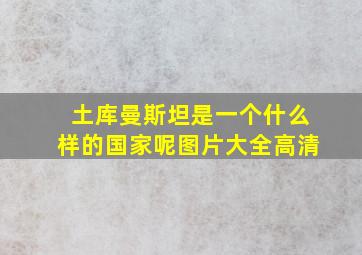 土库曼斯坦是一个什么样的国家呢图片大全高清